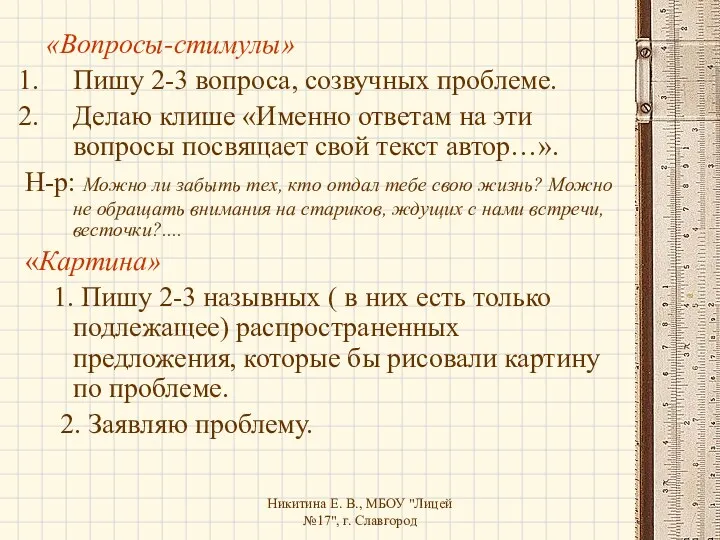 «Вопросы-стимулы»
1. Пишу 2-3 вопроса, созвучных проблеме.
2. Делаю клише «Именно ответам на эти вопросы посвящает свой текст автор…».

Н-р: Можно ли забыть тех, кто отдал тебе свою жизнь? Можно не обращать внимания на стариков, ждущих с нами встречи, весточки?....

«Картина»
1. Пишу 2-3 назывных ( в них есть только подлежащее) распространенных предложения, которые бы рисовали картину по проблеме.
2. Заявляю проблему.

Никитина Е. В., МБОУ "Лицей №17", г. Славгород